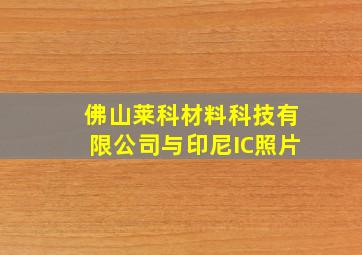 佛山莱科材料科技有限公司与印尼IC照片